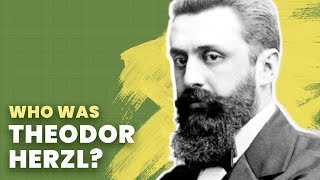 WHO WAS
THEODOR
HERZL?